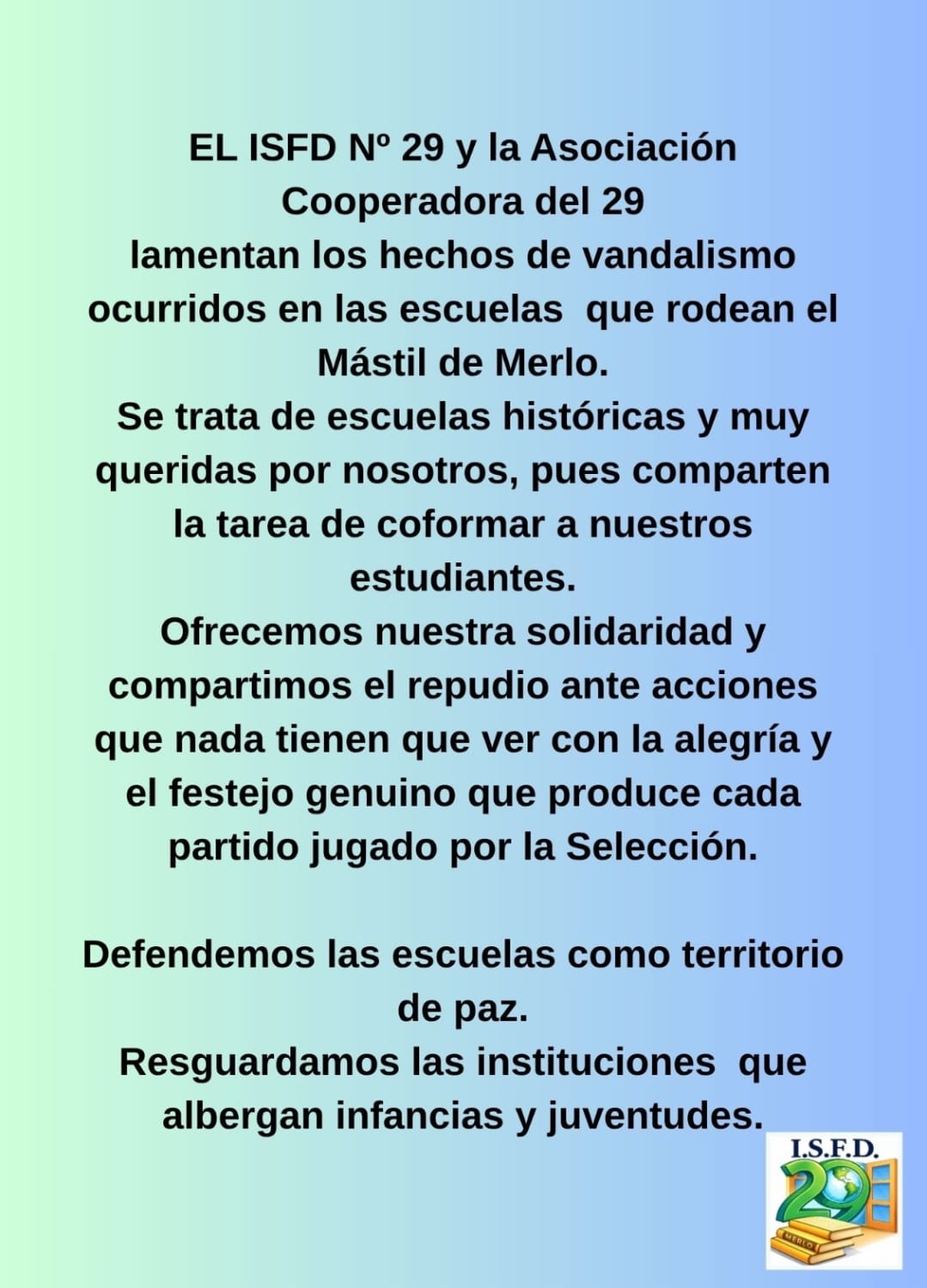 EL ISFD Nº 29 y la Asociación Cooperadora del 29
lamentan los hechos de vandalismo ocurridos en las escuelas que rodean el Mástil de Merlo.
Se trata de escuelas históricas y muy queridas por nosotros, pues comparten la tarea de coformar a nuestros estudiantes.
Ofrecemos nuestra solidaridad y compartimos el repudio ante acciones que nada tienen que ver con la alegría y el festejo genuino que produce cada partido jugado por la Selección.

Defendemos las escuelas como territorio de paz.
Resguardamos las instituciones que albergan infancias y juventudes.

I.S.F.D.
29
MERLO